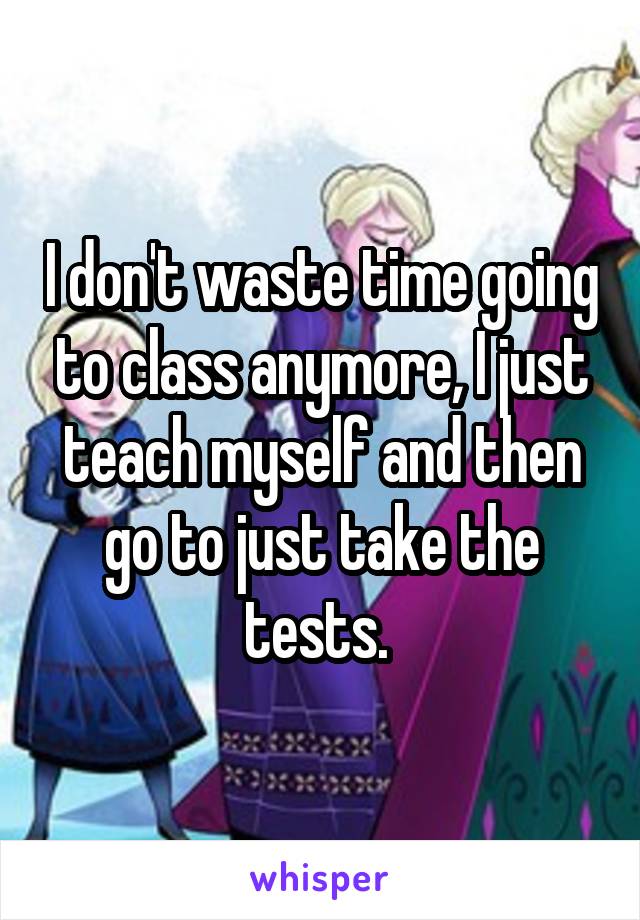 I don't waste time going to class anymore, I just teach myself and then go to just take the tests.

whisper